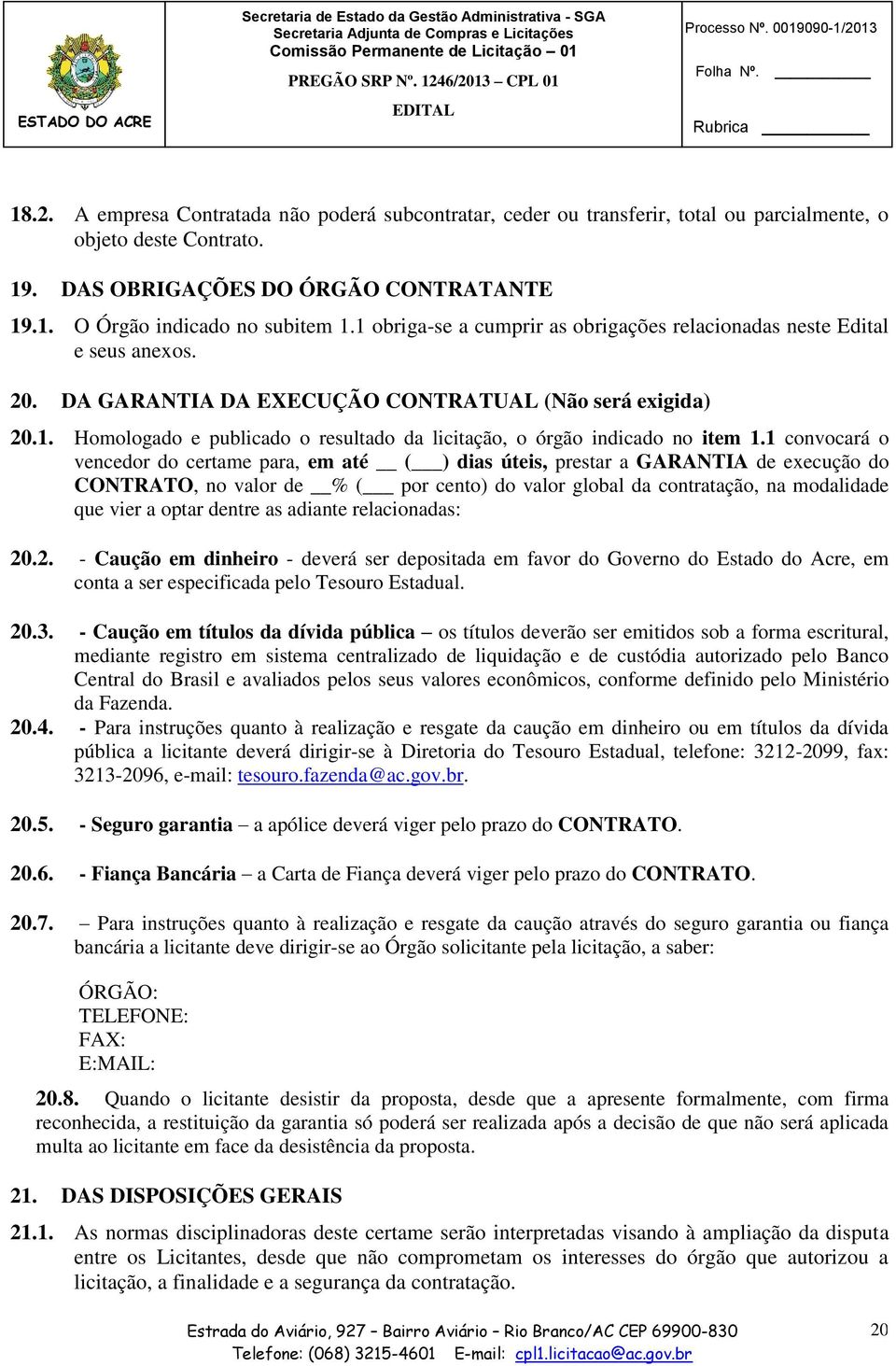 ESTADO DO ACRE

Secretaria de Estado da Gestão Administrativa - SGA
Secretaria Adjunta de Compras e Licitações
Comissão Permanente de Licitação – 01
PREGÃO SRP Nº. 1246/2013 – CPL 01
EDITAL

Processo Nº. 0019090-1/2013
Folha Nº. ________
Rubrica ________

18.2. A empresa Contratada não poderá subcontratar, ceder ou transferir, total ou parcialmente, o objeto deste Contrato.

19. DAS OBRIGAÇÕES DO ÓRGÃO CONTRATANTE

19.1. O Órgão indicado no subitem 1.1 obriga-se a cumprir as obrigações relacionadas neste Edital e seus anexos.

20. DA GARANTIA DA EXECUÇÃO CONTRATUAL (Não será exigida)

20.1. Homologado e publicado o resultado da licitação, o órgão indicado no item 1.1 convocará o vencedor do certame para, em até __ (___) dias úteis, prestar a GARANTIA de execução do CONTRATO, no valor de __% (___ por cento) do valor global da contratação, na modalidade que vier a optar dentre as adiante relacionadas:

20.2. - Caução em dinheiro - deverá ser depositada em favor do Governo do Estado do Acre, em conta a ser especificada pelo Tesouro Estadual.

20.3. - Caução em títulos da dívida pública – os títulos deverão ser emitidos sob a forma escritural, mediante registro em sistema centralizado de liquidação e de custódia autorizado pelo Banco Central do Brasil e avaliados pelos seus valores econômicos, conforme definido pelo Ministério da Fazenda.

20.4. - Para instruções quanto à realização e resgate da caução em dinheiro ou em títulos da dívida pública a licitante deverá dirigir-se à Diretoria do Tesouro Estadual, telefone: 3212-2099, fax: 3213-2096, e-mail: tesouro.fazenda@ac.gov.br.

20.5. - Seguro garantia – a apólice deverá viger pelo prazo do CONTRATO.

20.6. - Fiança Bancária – a Carta de Fiança deverá viger pelo prazo do CONTRATO.

20.7. – Para instruções quanto à realização e resgate da caução através do seguro garantia ou fiança bancária a licitante deve dirigir-se ao Órgão solicitante pela licitação, a saber:

ÓRGÃO:
TELEFONE:
FAX:
E:MAIL:

20.8. Quando o licitante desistir da proposta, desde que a apresente formalmente, com firma reconhecida, a restituição da garantia só poderá ser realizada após a decisão de que não será aplicada multa ao licitante em face da desistência da proposta.

21. DAS DISPOSIÇÕES GERAIS

21.1. As normas disciplinadoras deste certame serão interpretadas visando à ampliação da disputa entre os Licitantes, desde que não comprometam os interesses do órgão que autorizou a licitação, a finalidade e a segurança da contratação.

Estrada do Aviário, 927 – Bairro Aviário – Rio Branco/AC CEP 69900-830
Telefone: (068) 3215-4601 E-mail: cpl1.licitacao@ac.gov.br

20